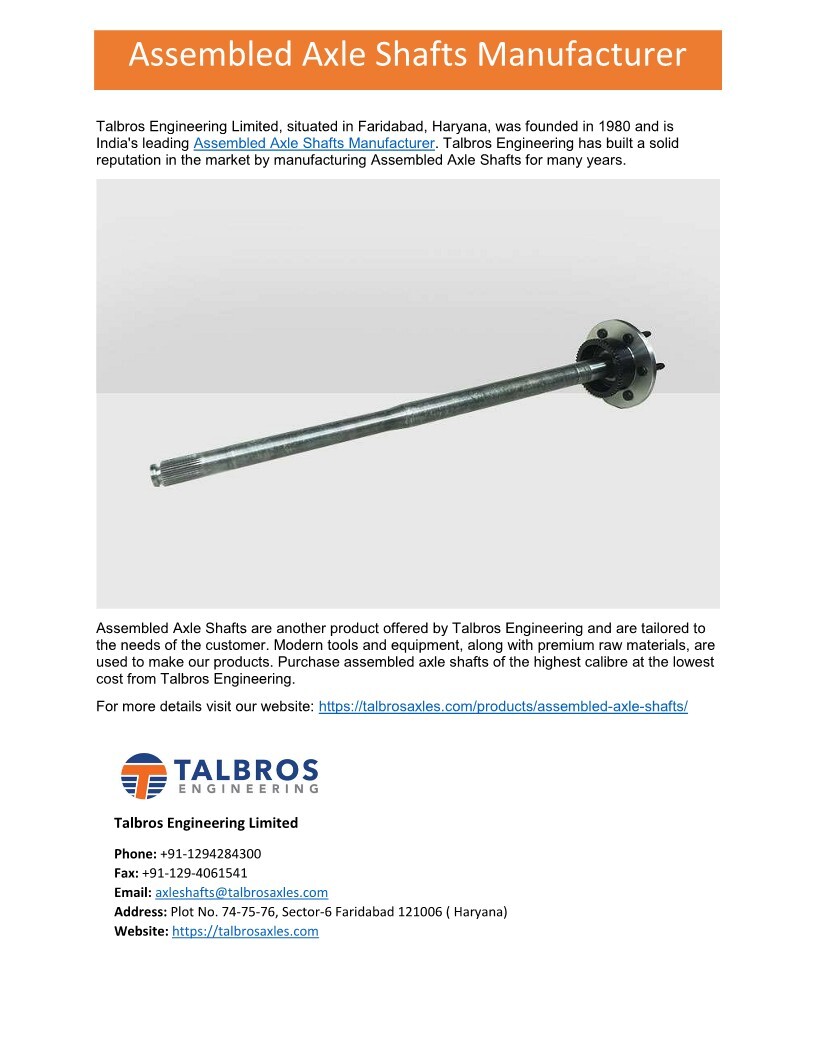 Assembled Axle Shafts Manufacturer

Talbros Engineering Limited, situated in Faridabad, Haryana, was founded in 1980 and is India's leading Assembled Axle Shafts Manufacturer. Talbros Engineering has built a solid reputation in the market by manufacturing Assembled Axle Shafts for many years.

Assembled Axle Shafts are another product offered by Talbros Engineering and are tailored to the needs of the customer. Modern tools and equipment, along with premium raw materials, are used to make our products. Purchase assembled axle shafts of the highest calibre at the lowest cost from Talbros Engineering.

For more details visit our website: https://talbrosaxles.com/products/assembled-axle-shafts/

TALBROS
ENGINEERING

Talbros Engineering Limited

Phone: +91-1294284300
Fax: +91-129-4061541
Email: axleshafts@talbrosaxles.com
Address: Plot No. 74-75-76, Sector-6 Faridabad 121006 ( Haryana)
Website: https://talbrosaxles.com